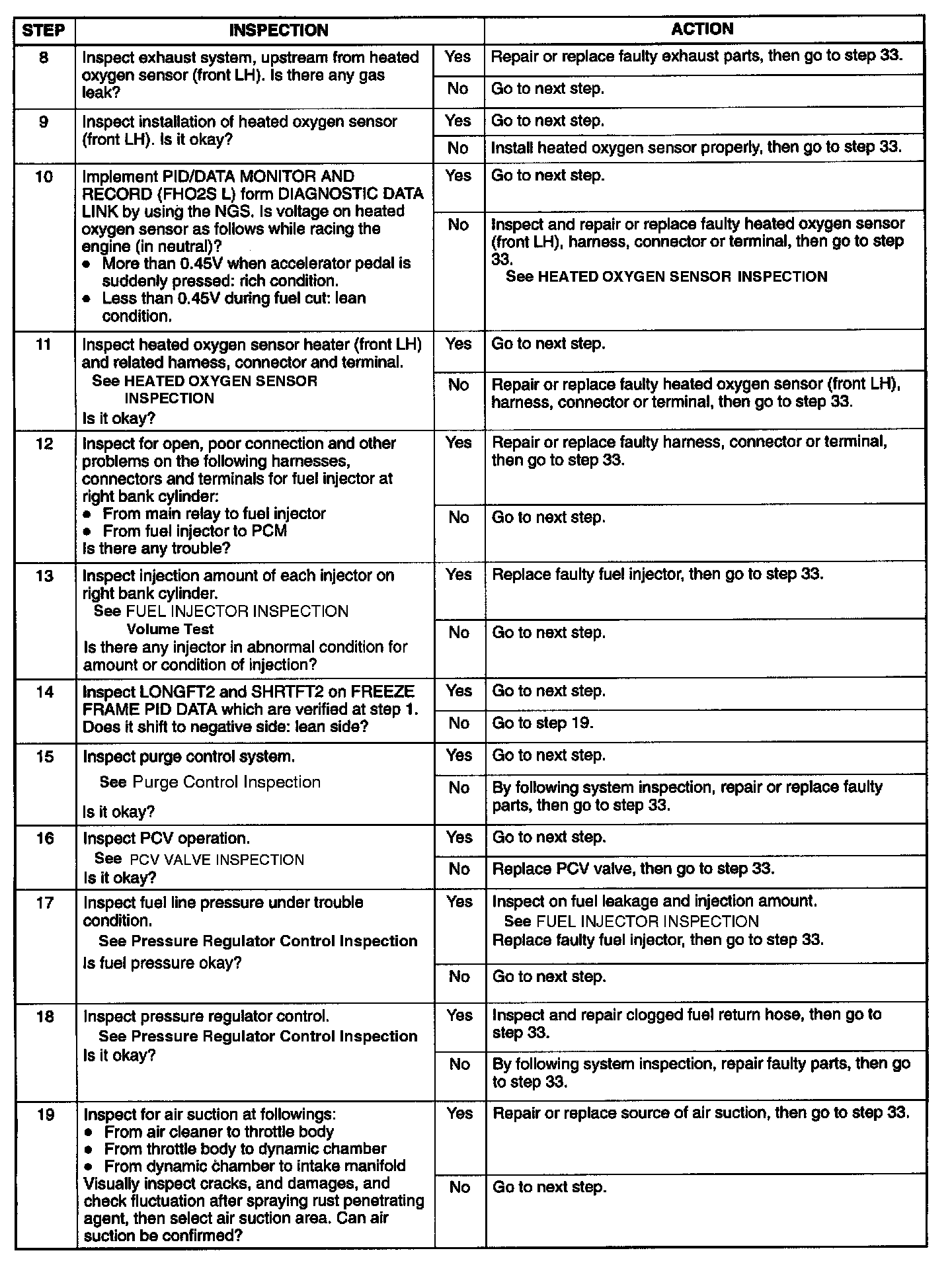 | STEP | INSPECTION | | ACTION |
|---|---|---|---|
| 8 | Inspect exhaust system, upstream from heated oxygen sensor (front LH). Is there any gas leak? | Yes | Repair or replace faulty exhaust parts, then go to step 33. |
| | | No | Go to next step. |
| 9 | Inspect installation of heated oxygen sensor (front LH). Is it okay? | Yes | Go to next step. |
| | | No | Install heated oxygen sensor properly, then go to step 33. |
| 10 | Implement PID/DATA MONITOR AND RECORD (FHO2S L) form DIAGNOSTIC DATA LINK by using the NGS. Is voltage on heated oxygen sensor as follows while racing the engine (in neutral)? • More than 0.45V when accelerator pedal is suddenly pressed: rich condition. • Less than 0.45V during fuel cut: lean condition. | Yes | Go to next step. |
| | | No | Inspect and repair or replace faulty heated oxygen sensor (front LH), harness, connector or terminal, then go to step 33. See HEATED OXYGEN SENSOR INSPECTION |
| 11 | Inspect heated oxygen sensor heater (front LH) and related harness, connector and terminal. See HEATED OXYGEN SENSOR INSPECTION Is it okay? | Yes | Go to next step. |
| | | No | Repair or replace faulty heated oxygen sensor (front LH), harness, connector or terminal, then go to step 33. |
| 12 | Inspect for open, poor connection and other problems on the following harnesses, connectors and terminals for fuel injector at right bank cylinder: • From main relay to fuel injector • From fuel injector to PCM Is there any trouble? | Yes | Repair or replace faulty harness, connector or terminal, then go to step 33. |
| | | No | Go to next step. |
| 13 | Inspect injection amount of each injector on right bank cylinder. See FUEL INJECTOR INSPECTION Volume Test Is there any injector in abnormal condition for amount or condition of injection? | Yes | Replace faulty fuel injector, then go to step 33. |
| | | No | Go to next step. |
| 14 | Inspect LONGFT2 and SHRTFT2 on FREEZE FRAME PID DATA which are verified at step 1. Does it shift to negative side: lean side? | Yes | Go to next step. |
| | | No | Go to step 19. |
| 15 | Inspect purge control system. See Purge Control Inspection Is it okay? | Yes | Go to next step. |
| | | No | By following system inspection, repair or replace faulty parts, then go to step 33. |
| 16 | Inspect PCV operation. See PCV VALVE INSPECTION Is it okay? | Yes | Go to next step. |
| | | No | Replace PCV valve, then go to step 33. |
| 17 | Inspect fuel line pressure under trouble condition. See Pressure Regulator Control Inspection Is fuel pressure okay? | Yes | Inspect on fuel leakage and injection amount. See FUEL INJECTOR INSPECTION Replace faulty fuel injector, then go to step 33. |
| | | No | Go to next step. |
| 18 | Inspect pressure regulator control. See Pressure Regulator Control Inspection Is it okay? | Yes | Inspect and repair clogged fuel return hose, then go to step 33. |
| | | No | By following system inspection, repair faulty parts, then go to step 33. |
| 19 | Inspect for air suction at followings: • From air cleaner to throttle body • From throttle body to dynamic chamber • From dynamic chamber to intake manifold Visually inspect cracks, and damages, and check fluctuation after spraying rust penetrating agent, then select air suction area. Can air suction be confirmed? | Yes | Repair or replace source of air suction, then go to step 33. |
| | | No | Go to next step. |